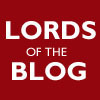 LORDS
OF THE
BLOG